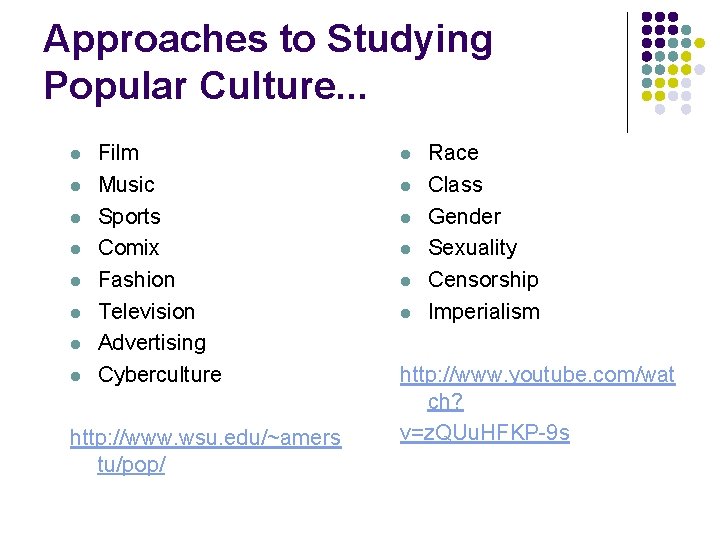 Approaches to Studying Popular Culture...

• Film
• Music
• Sports
• Comix
• Fashion
• Television
• Advertising
• Cyberculture

http://www.wsu.edu/~amerstu/pop/

• Race
• Class
• Gender
• Sexuality
• Censorship
• Imperialism

http://www.youtube.com/watch?v=zQUuHFKP-9s